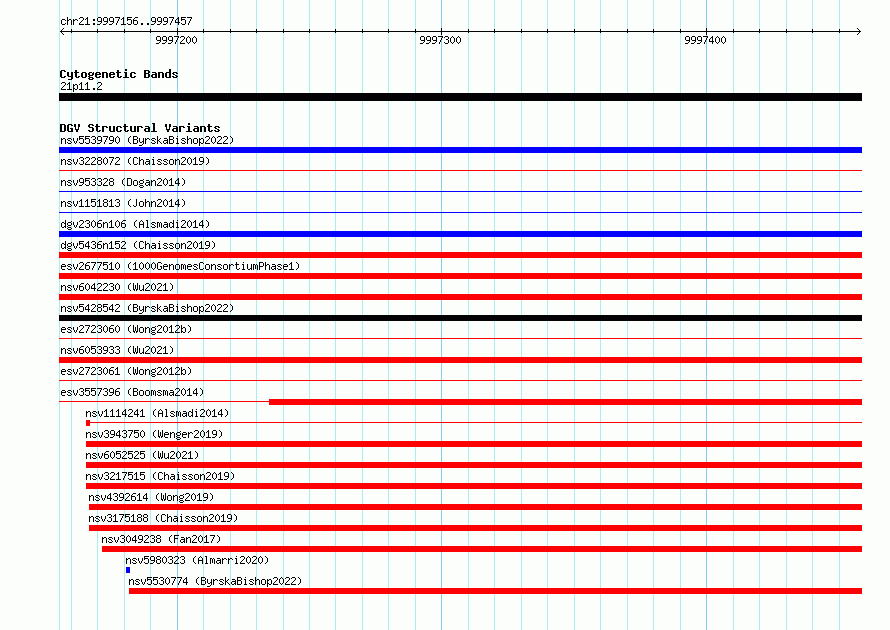 chr21:9997156..9997457

9997200

9997300

9997400

Cytogenetic Bands
21p11.2

DGV Structural Variants
nsv5539790 (ByrskaBishop2022)
nsv3228072 (Chaisson2019)
nsv953328 (Dogan2014)
nsv1151813 (John2014)
dgv2306n106 (Alsmadi2014)
dgv5436n152 (Chaisson2019)
esv2677510 (1000GenomesConsortiumPhase1)
nsv6042230 (Wu2021)
nsv5428542 (ByrskaBishop2022)
esv2723060 (Wong2012b)
nsv6053933 (Wu2021)
esv2723061 (Wong2012b)
esv3557396 (Boomsma2014)
nsv1114241 (Alsmadi2014)
nsv3943750 (Wenger2019)
nsv6052525 (Wu2021)
nsv3217515 (Chaisson2019)
nsv4392614 (Wong2019)
nsv3175188 (Chaisson2019)
nsv3049238 (Fan2017)
nsv5980323 (Almarri2020)
nsv5530774 (ByrskaBishop2022)